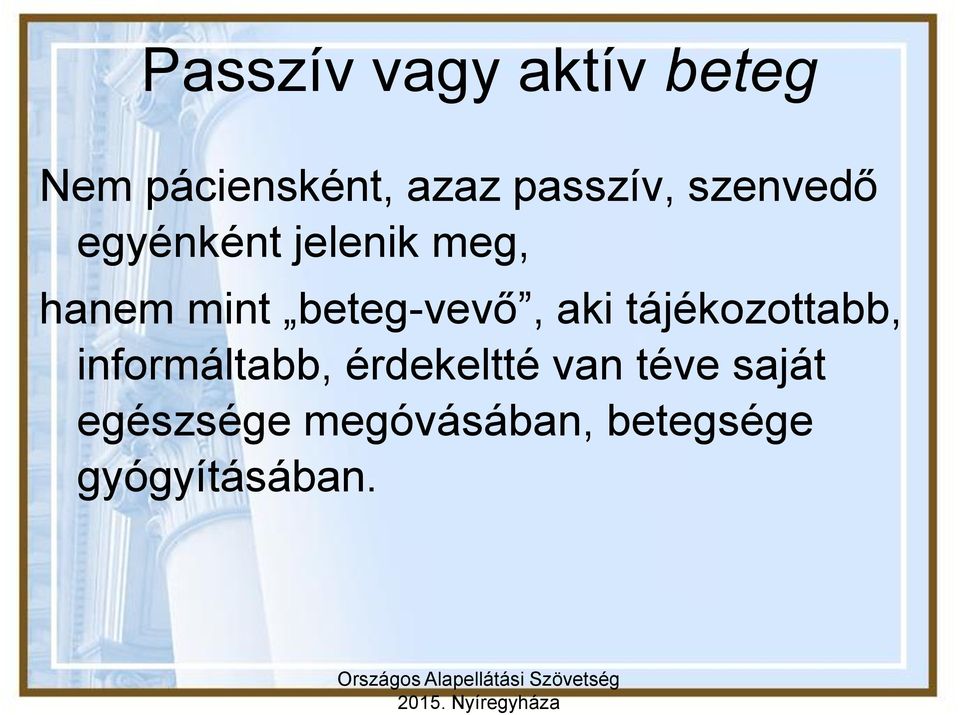 Passzív vagy aktív beteg

Nem páciensként, azaz passzív, szenvedő egyénként jelenik meg,

hanem mint „beteg-vevő”, aki tájékozottabb, informáltabb, érdekeltté van téve saját egészsége megóvásában, betegsége gyógyításában.

Országos Alapellátási Szövetség
2015. Nyíregyháza